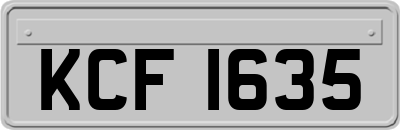 KCF 1635